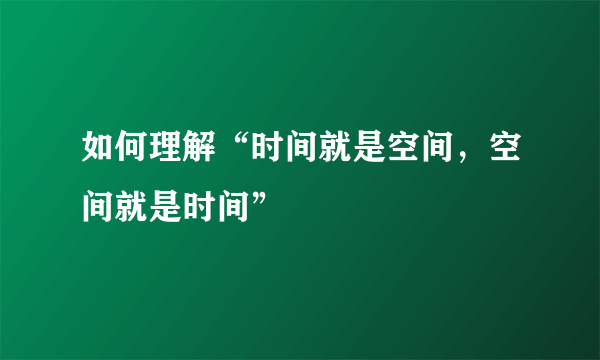 如何理解“时间就是空间，空间就是时间”